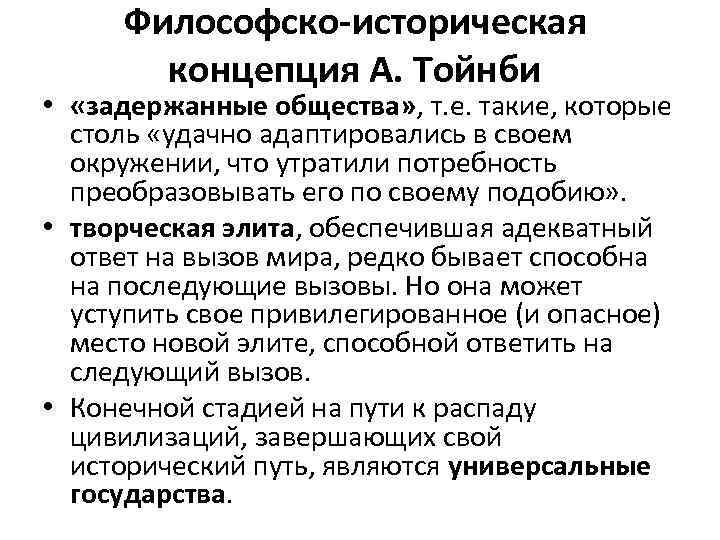 Философско-историческая концепция А. Тойнби

• «задержанные общества», т.е. такие, которые столь «удачно адаптировались в своем окружении, что утратили потребность преобразовывать его по своему подобию».
• творческая элита, обеспечившая адекватный ответ на вызов мира, редко бывает способна на последующие вызовы. Но она может уступить свое привилегированное (и опасное) место новой элите, способной ответить на следующий вызов.
• Конечной стадией на пути к распаду цивилизаций, завершающих свой исторический путь, являются универсальные государства.